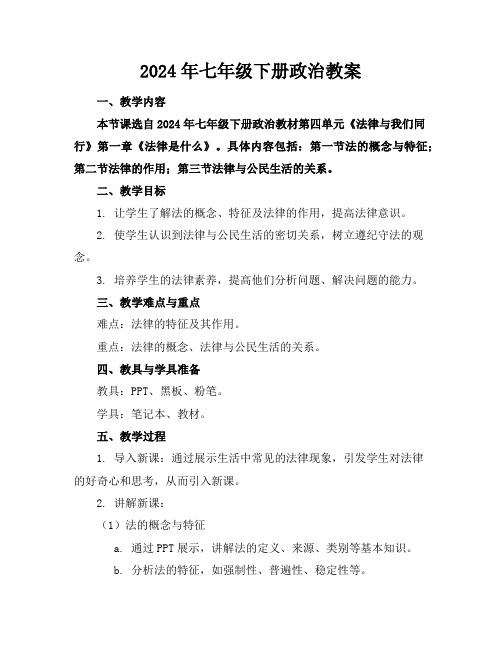 2024年七年级下册政治教案

一、教学内容

本节课选自2024年七年级下册政治教材第四单元《法律与我们同行》第一章《法律是什么》。具体内容包括：第一节法的概念与特征；第二节法律的作用；第三节法律与公民生活的关系。

二、教学目标

1. 让学生了解法的概念、特征及法律的作用，提高法律意识。

2. 使学生认识到法律与公民生活的密切关系，树立遵纪守法的观念。

3. 培养学生的法律素养，提高他们分析问题、解决问题的能力。

三、教学难点与重点

难点：法律的特征及其作用。

重点：法律的概念、法律与公民生活的关系。

四、教具与学具准备

教具：PPT、黑板、粉笔。

学具：笔记本、教材。

五、教学过程

1. 导入新课：通过展示生活中常见的法律现象，引发学生对法律的好奇心和思考，从而引入新课。

2. 讲解新课：

（1）法的概念与特征

a. 通过PPT展示，讲解法的定义、来源、类别等基本知识。

b. 分析法的特征，如强制性、普遍性、稳定性等。